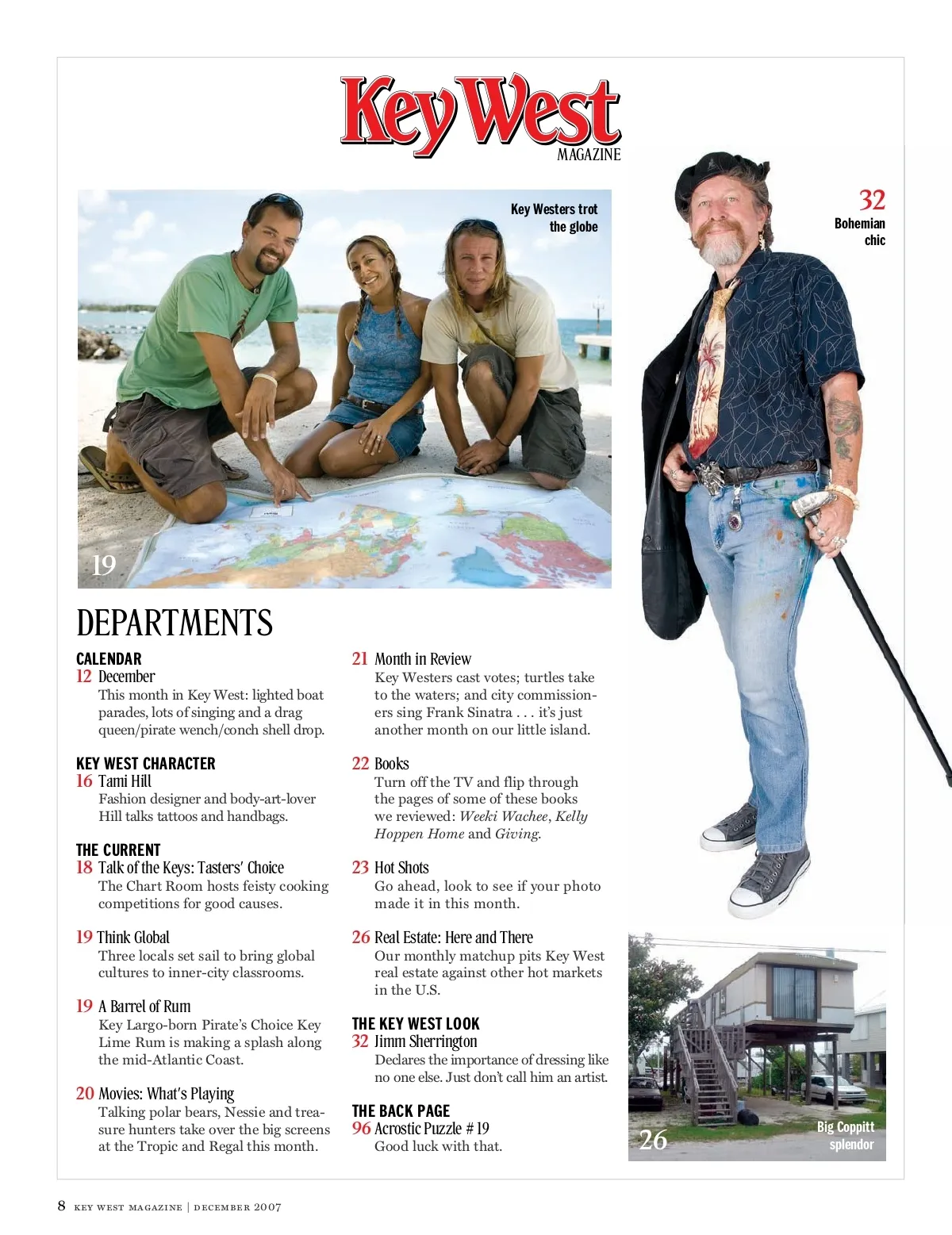 Key West
MAGAZINE

Key Westers trot the globe

19

32
Bohemian chic

DEPARTMENTS

CALENDAR
12 December
This month in Key West: lighted boat parades, lots of singing and a drag queen/pirate wench/conch shell drop.

KEY WEST CHARACTER
16 Tami Hill
Fashion designer and body-art-lover Hill talks tattoos and handbags.

THE CURRENT
18 Talk of the Keys: Tasters' Choice
The Chart Room hosts feisty cooking competitions for good causes.

19 Think Global
Three locals set sail to bring global cultures to inner-city classrooms.

19 A Barrel of Rum
Key Largo-born Pirate's Choice Key Lime Rum is making a splash along the mid-Atlantic Coast.

20 Movies: What's Playing
Talking polar bears, Nessie and treasure hunters take over the big screens at the Tropic and Regal this month.

21 Month in Review
Key Westers cast votes; turtles take to the waters; and city commissioners sing Frank Sinatra . . . it's just another month on our little island.

22 Books
Turn off the TV and flip through the pages of some of these books we reviewed: Weeki Wachee, Kelly Hoppen Home and Giving.

23 Hot Shots
Go ahead, look to see if your photo made it in this month.

26 Real Estate: Here and There
Our monthly matchup pits Key West real estate against other hot markets in the U.S.

THE KEY WEST LOOK
32 Jimm Sherrington
Declares the importance of dressing like no one else. Just don't call him an artist.

THE BACK PAGE
96 Acrostic Puzzle # 19
Good luck with that.

26
Big Coppitt splendor

8 KEY WEST MAGAZINE | DECEMBER 2007